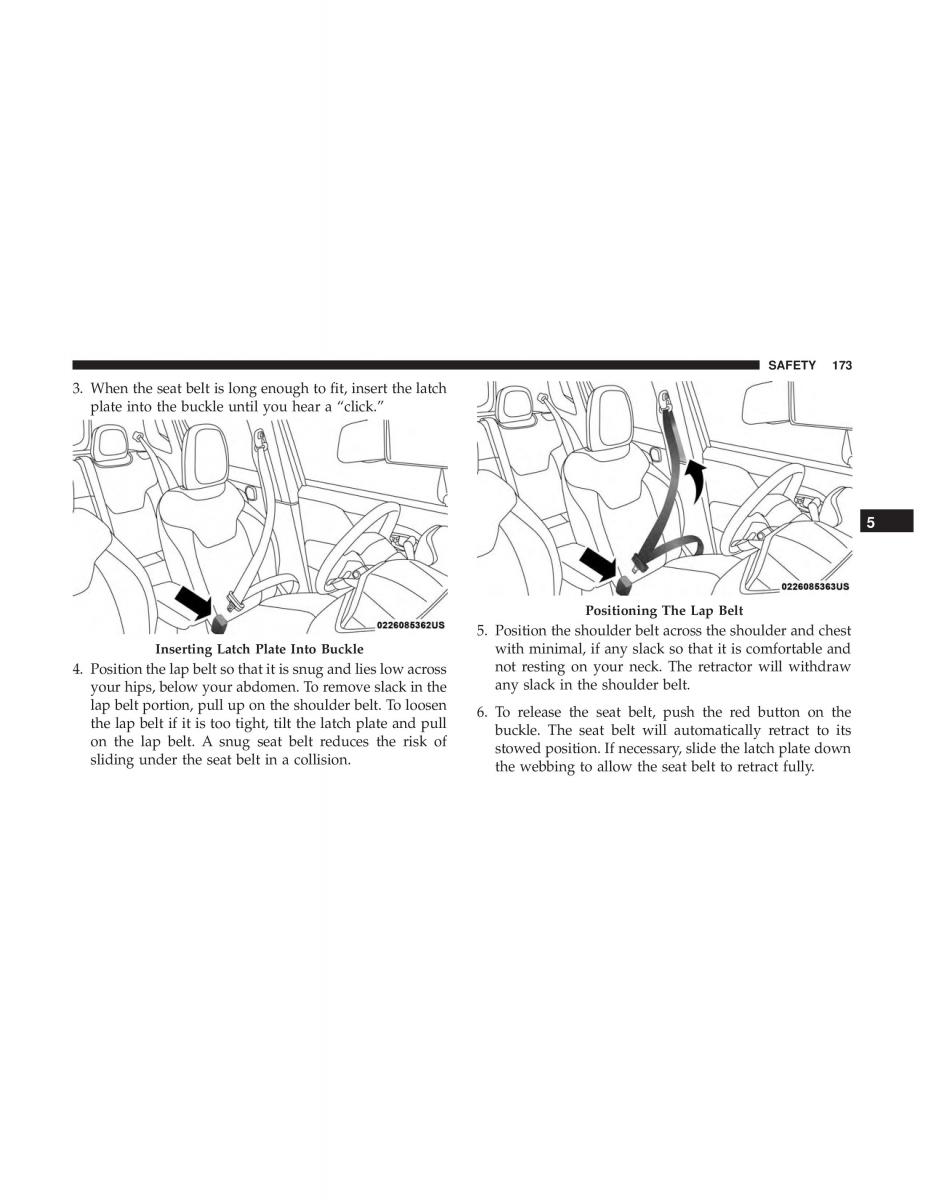 SAFETY 173

3. When the seat belt is long enough to fit, insert the latch plate into the buckle until you hear a “click.”

0226085362US

Inserting Latch Plate Into Buckle

4. Position the lap belt so that it is snug and lies low across your hips, below your abdomen. To remove slack in the lap belt portion, pull up on the shoulder belt. To loosen the lap belt if it is too tight, tilt the latch plate and pull on the lap belt. A snug seat belt reduces the risk of sliding under the seat belt in a collision.

0226085363US

Positioning The Lap Belt

5. Position the shoulder belt across the shoulder and chest with minimal, if any slack so that it is comfortable and not resting on your neck. The retractor will withdraw any slack in the shoulder belt.

6. To release the seat belt, push the red button on the buckle. The seat belt will automatically retract to its stowed position. If necessary, slide the latch plate down the webbing to allow the seat belt to retract fully.

5